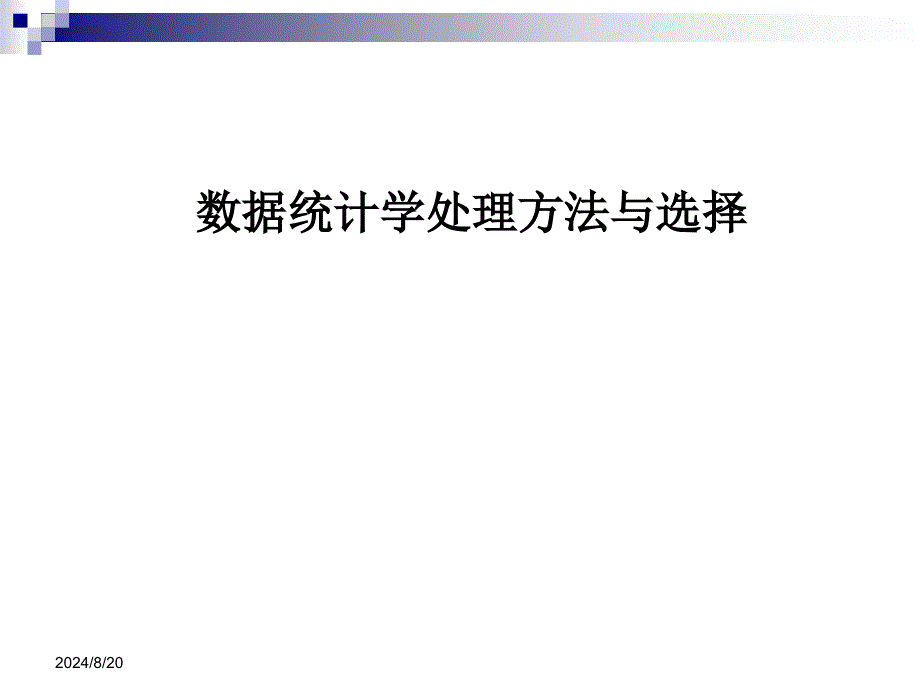 数据统计学处理方法与选择

2024/8/20